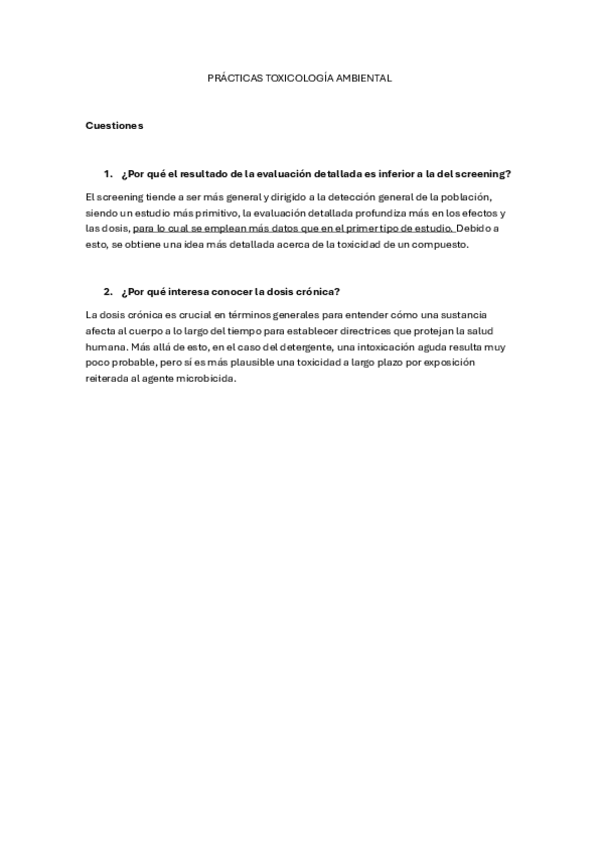 PRÁCTICAS TOXICOLOGÍA AMBIENTAL

Cuestiones

1. ¿Por qué el resultado de la evaluación detallada es inferior a la del screening?

El screening tiende a ser más general y dirigido a la detección general de la población, siendo un estudio más primitivo, la evaluación detallada profundiza más en los efectos y las dosis, para lo cual se emplean más datos que en el primer tipo de estudio. Debido a esto, se obtiene una idea más detallada acerca de la toxicidad de un compuesto.

2. ¿Por qué interesa conocer la dosis crónica?

La dosis crónica es crucial en términos generales para entender cómo una sustancia afecta al cuerpo a lo largo del tiempo para establecer directrices que protejan la salud humana. Más allá de esto, en el caso del detergente, una intoxicación aguda resulta muy poco probable, pero sí es más plausible una toxicidad a largo plazo por exposición reiterada al agente microbicida.